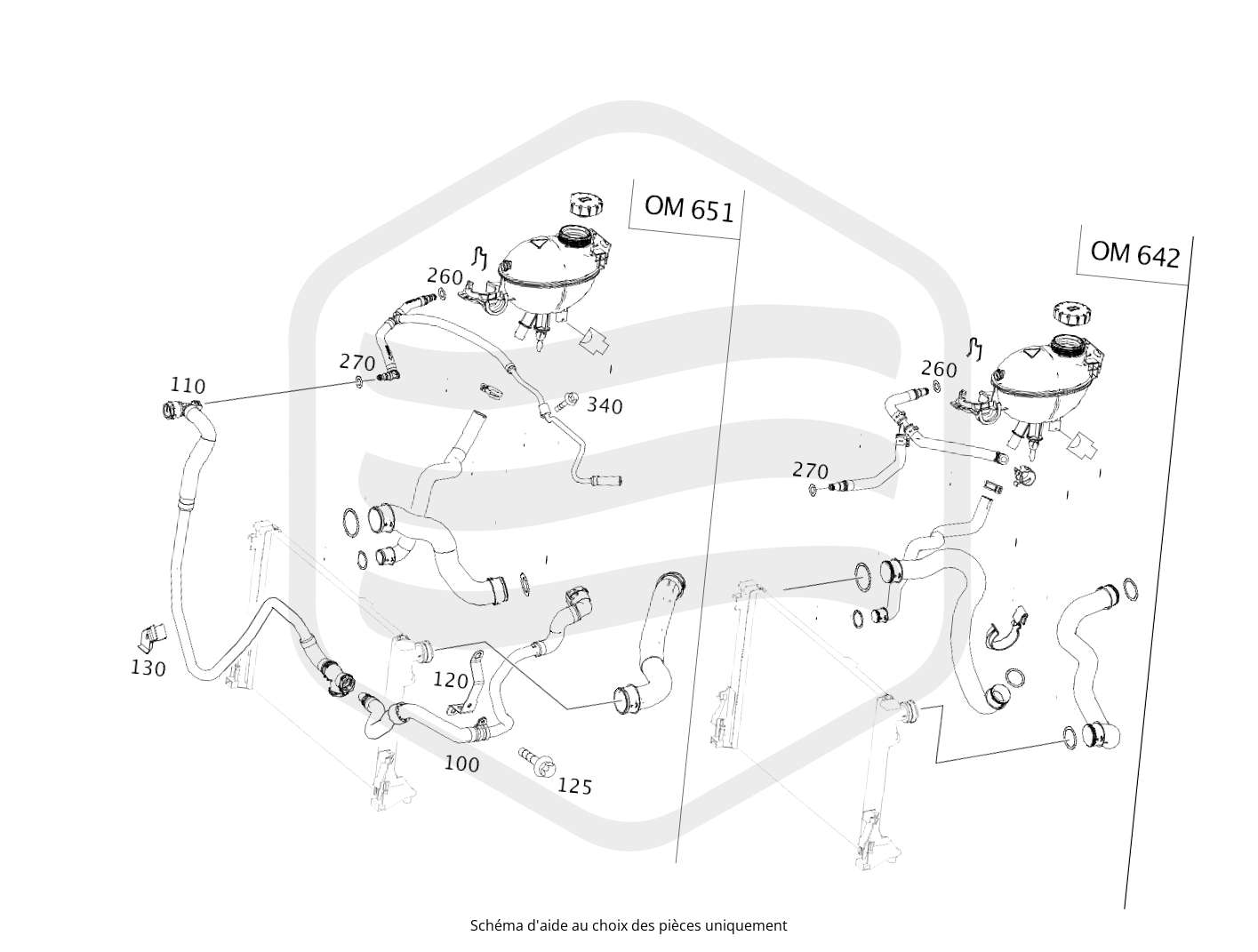 OM 651

260

270

110

340

130

120

100

125

OM 642

260

270

Schéma d'aide au choix des pièces uniquement